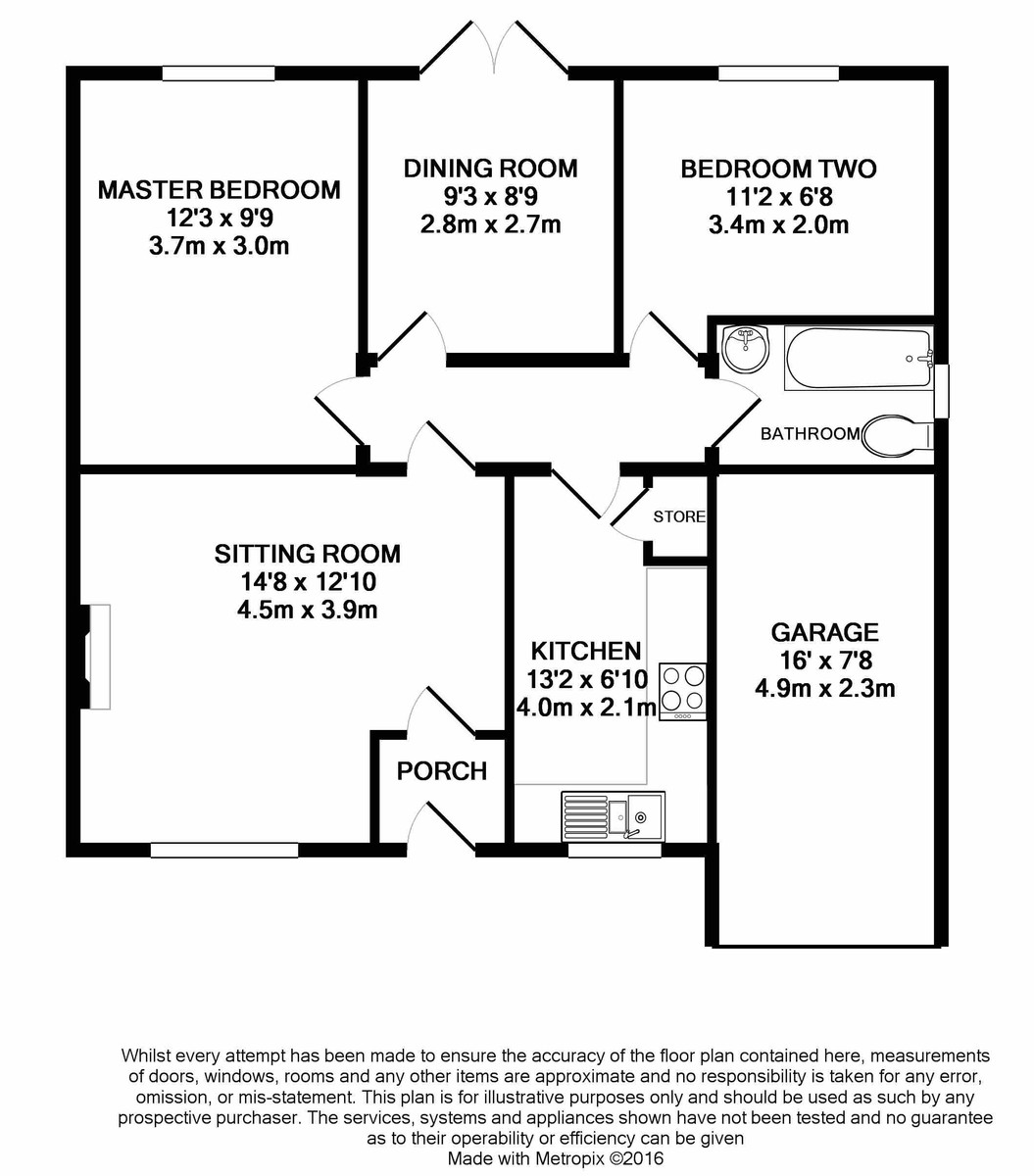 MASTER BEDROOM
12'3 x 9'9
3.7m x 3.0m

DINING ROOM
9'3 x 8'9
2.8m x 2.7m

BEDROOM TWO
11'2 x 6'8
3.4m x 2.0m

BATHROOM

STORE

SITTING ROOM
14'8 x 12'10
4.5m x 3.9m

KITCHEN
13'2 x 6'10
4.0m x 2.1m

GARAGE
16' x 7'8
4.9m x 2.3m

PORCH

Whilst every attempt has been made to ensure the accuracy of the floor plan contained here, measurements of doors, windows, rooms and any other items are approximate and no responsibility is taken for any error, omission, or mis-statement. This plan is for illustrative purposes only and should be used as such by any prospective purchaser. The services, systems and appliances shown have not been tested and no guarantee as to their operability or efficiency can be given
Made with Metropix ©2016